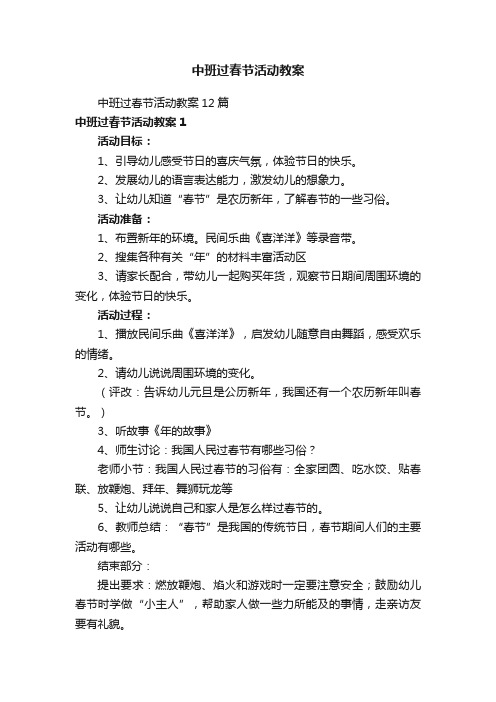 中班过春节活动教案

中班过春节活动教案12篇

中班过春节活动教案1

活动目标：

1、引导幼儿感受节日的喜庆气氛，体验节日的快乐。

2、发展幼儿的语言表达能力，激发幼儿的想象力。

3、让幼儿知道“春节”是农历新年，了解春节的一些习俗。

活动准备：

1、布置新年的环境。民间乐曲《喜洋洋》等录音带。

2、搜集各种有关“年”的材料丰富活动区

3、请家长配合，带幼儿一起购买年货，观察节日期间周围环境的变化，体验节日的快乐。

活动过程：

1、播放民间乐曲《喜洋洋》，启发幼儿随意自由舞蹈，感受欢乐的情绪。

2、请幼儿说说周围环境的变化。

（评改：告诉幼儿元旦是公历新年，我国还有一个农历新年叫春节。）

3、听故事《年的故事》

4、师生讨论：我国人民过春节有哪些习俗？

老师小节：我国人民过春节的习俗有：全家团圆、吃水饺、贴春联、放鞭炮、拜年、舞狮玩龙等

5、让幼儿说说自己和家人是怎么样过春节的。

6、教师总结：“春节”是我国的传统节日，春节期间人们的主要活动有哪些。

结束部分：

提出要求：燃放鞭炮、焰火和游戏时一定要注意安全；鼓励幼儿春节时学做“小主人”，帮助家人做一些力所能及的事情，走亲访友要有礼貌。